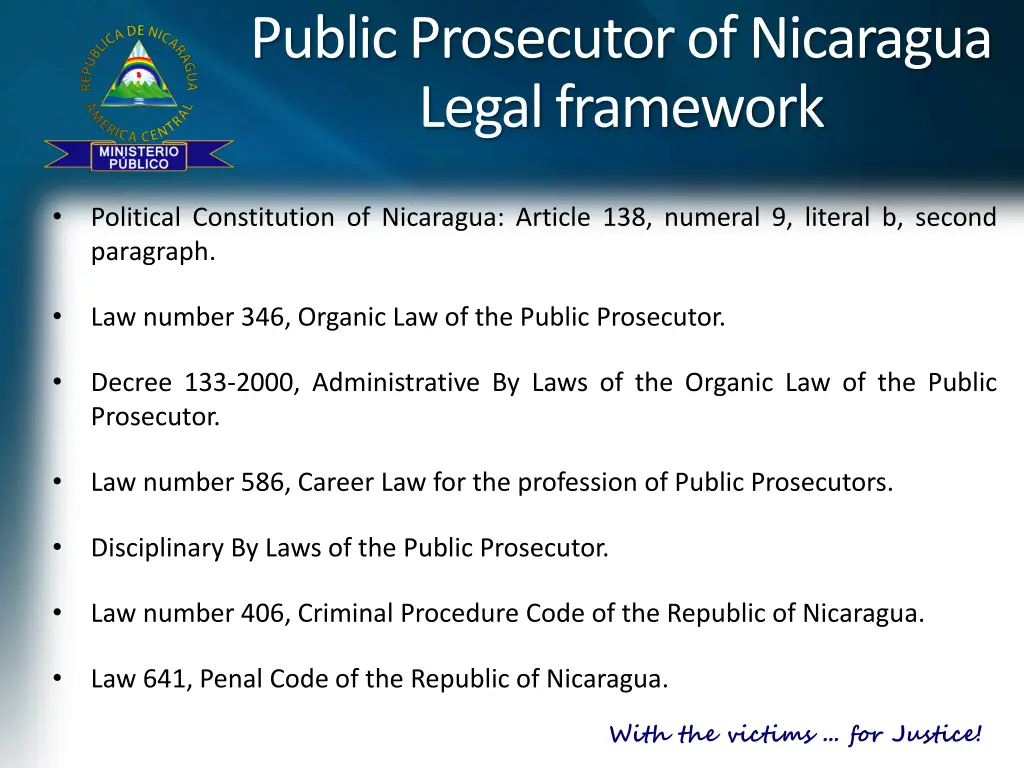 REPUBLICA DE NICARAGUA
AMERICA CENTRAL
MINISTERIO PÚBLICO

Public Prosecutor of Nicaragua
Legal framework

• Political Constitution of Nicaragua: Article 138, numeral 9, literal b, second paragraph.

• Law number 346, Organic Law of the Public Prosecutor.

• Decree 133-2000, Administrative By Laws of the Organic Law of the Public Prosecutor.

• Law number 586, Career Law for the profession of Public Prosecutors.

• Disciplinary By Laws of the Public Prosecutor.

• Law number 406, Criminal Procedure Code of the Republic of Nicaragua.

• Law 641, Penal Code of the Republic of Nicaragua.

With the victims … for Justice!